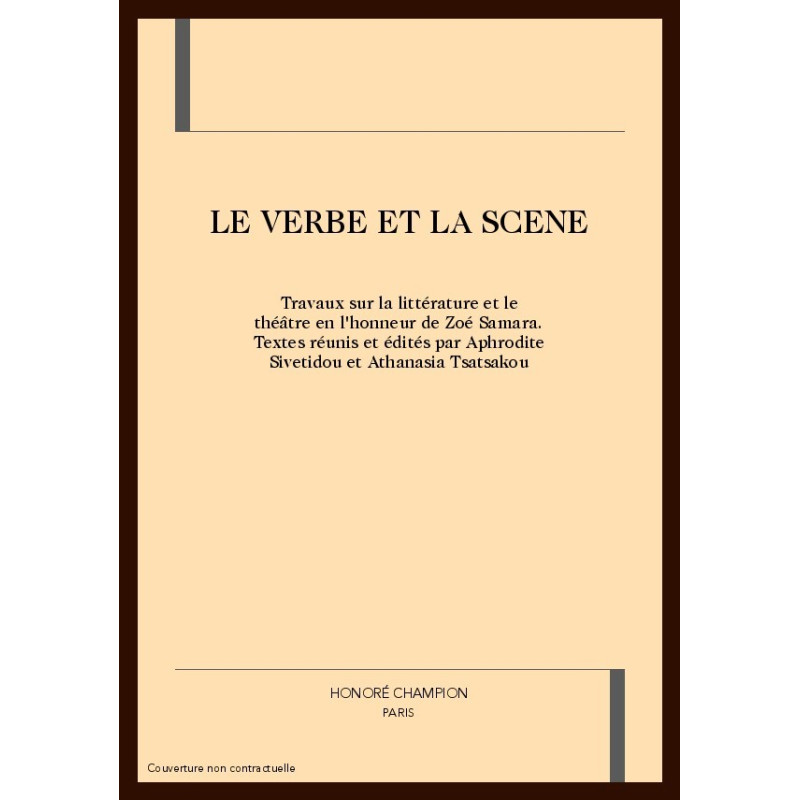 LE VERBE ET LA SCENE

Travaux sur la littérature et le théâtre en l'honneur de Zoé Samara. Textes réunis et édités par Aphrodite Sivetidou et Athanasia Tsatsakou

HONORÉ CHAMPION
PARIS

Couverture non contractuelle